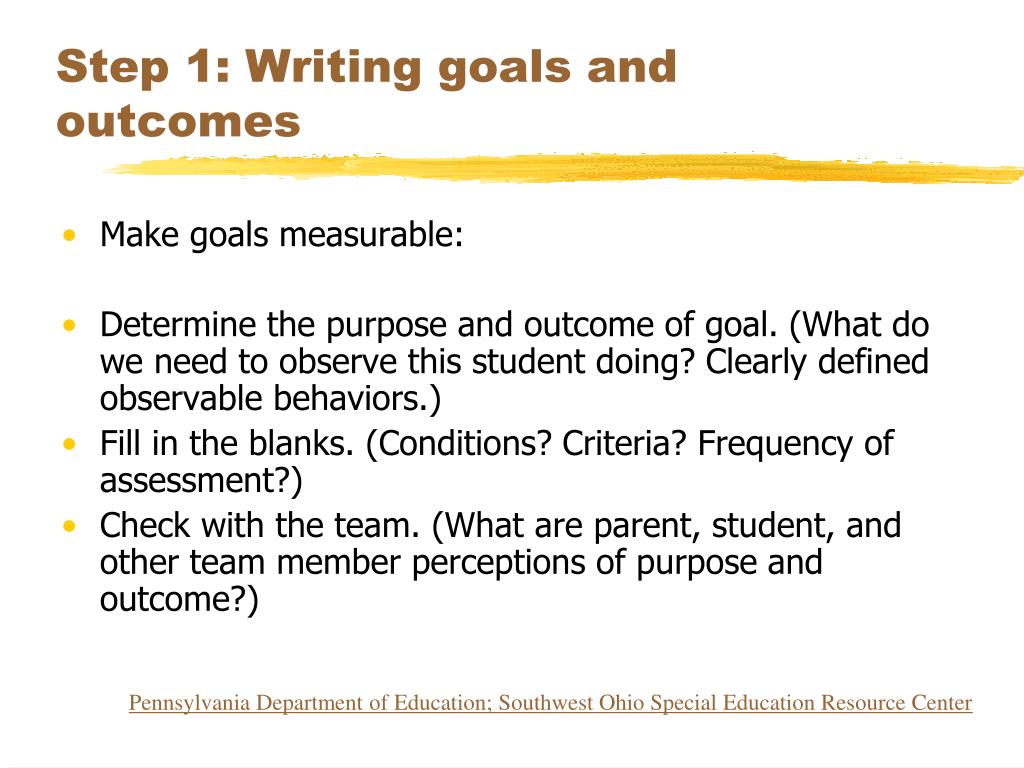 Step 1: Writing goals and outcomes

• Make goals measurable:

• Determine the purpose and outcome of goal. (What do we need to observe this student doing? Clearly defined observable behaviors.)
• Fill in the blanks. (Conditions? Criteria? Frequency of assessment?)
• Check with the team. (What are parent, student, and other team member perceptions of purpose and outcome?)

Pennsylvania Department of Education; Southwest Ohio Special Education Resource Center